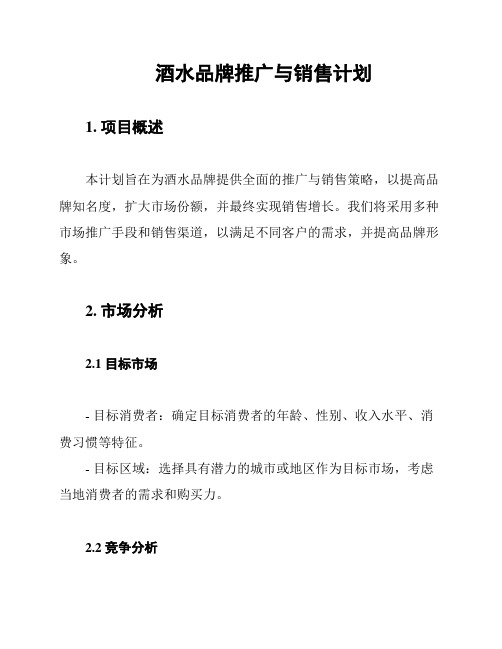 酒水品牌推广与销售计划

1. 项目概述

本计划旨在为酒水品牌提供全面的推广与销售策略，以提高品牌知名度，扩大市场份额，并最终实现销售增长。我们将采用多种市场推广手段和销售渠道，以满足不同客户的需求，并提高品牌形象。

2. 市场分析

2.1 目标市场

- 目标消费者：确定目标消费者的年龄、性别、收入水平、消费习惯等特征。
- 目标区域：选择具有潜力的城市或地区作为目标市场，考虑当地消费者的需求和购买力。

2.2 竞争分析